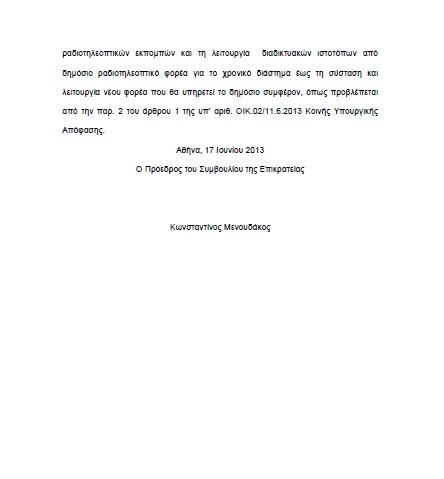 ραδιοτηλεοπτικών εκπομπών και τη λειτουργία διαδικτυακών ιστοτόπων από δημόσιο ραδιοτηλεοπτικό φορέα για το χρονικό διάστημα έως τη σύσταση και λειτουργία νέου φορέα που θα υπηρετεί το δημόσιο συμφέρον, όπως προβλέπεται από την παρ. 2 του άρθρου 1 της υπ' αριθ. ΟΙΚ.02/11.6.2013 Κοινής Υπουργικής Απόφασης.

Αθήνα, 17 Ιουνίου 2013

Ο Πρόεδρος του Συμβουλίου της Επικρατείας

Κωνσταντίνος Μενουδάκος